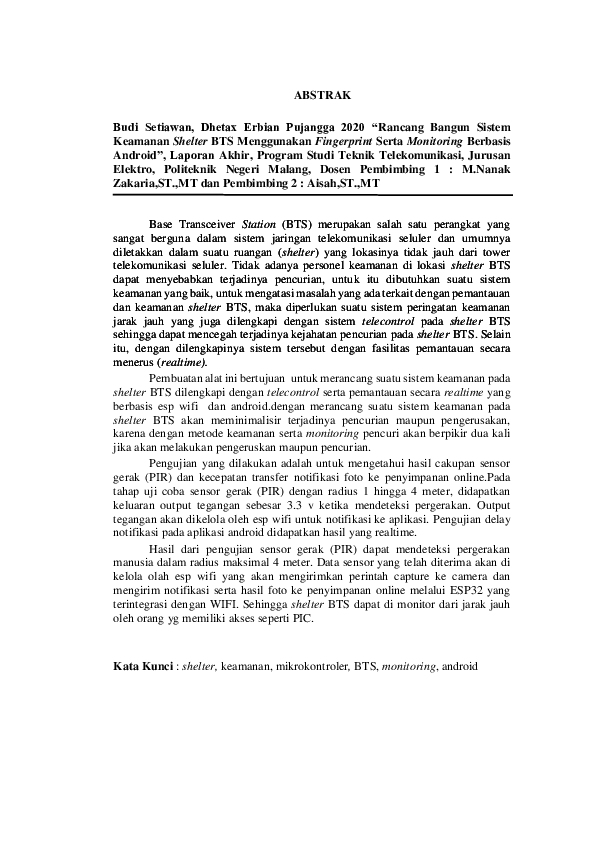 ABSTRAK

Budi Setiawan, Dhetax Erbian Pujangga 2020 “Rancang Bangun Sistem Keamanan Shelter BTS Menggunakan Fingerprint Serta Monitoring Berbasis Android”, Laporan Akhir, Program Studi Teknik Telekomunikasi, Jurusan Elektro, Politeknik Negeri Malang, Dosen Pembimbing 1 : M.Nanak Zakaria,ST.,MT dan Pembimbing 2 : Aisah,ST.,MT

Base Transceiver Station (BTS) merupakan salah satu perangkat yang sangat berguna dalam sistem jaringan telekomunikasi seluler dan umumnya diletakkan dalam suatu ruangan (shelter) yang lokasinya tidak jauh dari tower telekomunikasi seluler. Tidak adanya personel keamanan di lokasi shelter BTS dapat menyebabkan terjadinya pencurian, untuk itu dibutuhkan suatu sistem keamanan yang baik, untuk mengatasi masalah yang ada terkait dengan pemantauan dan keamanan shelter BTS, maka diperlukan suatu sistem peringatan keamanan jarak jauh yang juga dilengkapi dengan sistem telecontrol pada shelter BTS sehingga dapat mencegah terjadinya kejahatan pencurian pada shelter BTS. Selain itu, dengan dilengkapinya sistem tersebut dengan fasilitas pemantauan secara menerus (realtime).

Pembuatan alat ini bertujuan untuk merancang suatu sistem keamanan pada shelter BTS dilengkapi dengan telecontrol serta pemantauan secara realtime yang berbasis esp wifi dan android.dengan merancang suatu sistem keamanan pada shelter BTS akan meminimalisir terjadinya pencurian maupun pengerusakan, karena dengan metode keamanan serta monitoring pencuri akan berpikir dua kali jika akan melakukan pengeruskan maupun pencurian.

Pengujian yang dilakukan adalah untuk mengetahui hasil cakupan sensor gerak (PIR) dan kecepatan transfer notifikasi foto ke penyimpanan online.Pada tahap uji coba sensor gerak (PIR) dengan radius 1 hingga 4 meter, didapatkan keluaran output tegangan sebesar 3.3 v ketika mendeteksi pergerakan. Output tegangan akan dikelola oleh esp wifi untuk notifikasi ke aplikasi. Pengujian delay notifikasi pada aplikasi android didapatkan hasil yang realtime.

Hasil dari pengujian sensor gerak (PIR) dapat mendeteksi pergerakan manusia dalam radius maksimal 4 meter. Data sensor yang telah diterima akan di kelola olah esp wifi yang akan mengirimkan perintah capture ke camera dan mengirim notifikasi serta hasil foto ke penyimpanan online melalui ESP32 yang terintegrasi dengan WIFI. Sehingga shelter BTS dapat di monitor dari jarak jauh oleh orang yg memiliki akses seperti PIC.

Kata Kunci : shelter, keamanan, mikrokontroler, BTS, monitoring, android